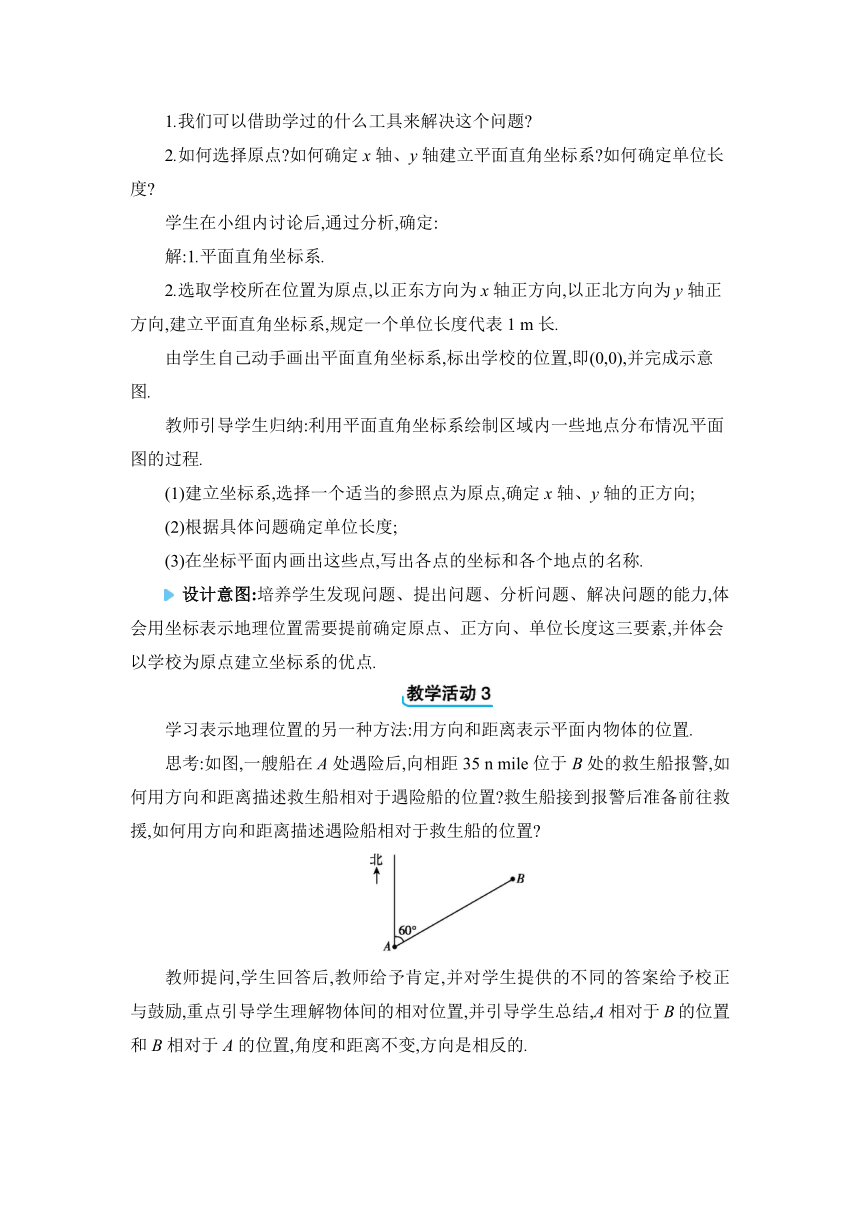 1.我们可以借助学过的什么工具来解决这个问题?

2.如何选择原点?如何确定 $x$ 轴、$y$ 轴建立平面直角坐标系?如何确定单位长度?

学生在小组内讨论后,通过分析,确定:

解:1.平面直角坐标系.

2.选取学校所在位置为原点,以正东方向为 $x$ 轴正方向,以正北方向为 $y$ 轴正方向,建立平面直角坐标系,规定一个单位长度代表 1 m 长.

由学生自己动手画出平面直角坐标系,标出学校的位置,即(0,0),并完成示意图.

教师引导学生归纳:利用平面直角坐标系绘制区域内一些地点分布情况平面图的过程.

(1)建立坐标系,选择一个适当的参照点为原点,确定 $x$ 轴、$y$ 轴的正方向;

(2)根据具体问题确定单位长度;

(3)在坐标平面内画出这些点,写出各点的坐标和各个地点的名称.

设计意图:培养学生发现问题、提出问题、分析问题、解决问题的能力,体会用坐标表示地理位置需要提前确定原点、正方向、单位长度这三要素,并体会以学校为原点建立坐标系的优点.

教学活动 3

学习表示地理位置的另一种方法:用方向和距离表示平面内物体的位置.

思考:如图,一艘船在 $A$ 处遇险后,向相距 35 n mile 位于 $B$ 处的救生船报警,如何用方向和距离描述救生船相对于遇险船的位置?救生船接到报警后准备前往救援,如何用方向和距离描述遇险船相对于救生船的位置?

北

$B$

$60°$

$A$

教师提问,学生回答后,教师给予肯定,并对学生提供的不同的答案给予校正与鼓励,重点引导学生理解物体间的相对位置,并引导学生总结,$A$ 相对于 $B$ 的位置和 $B$ 相对于 $A$ 的位置,角度和距离不变,方向是相反的.